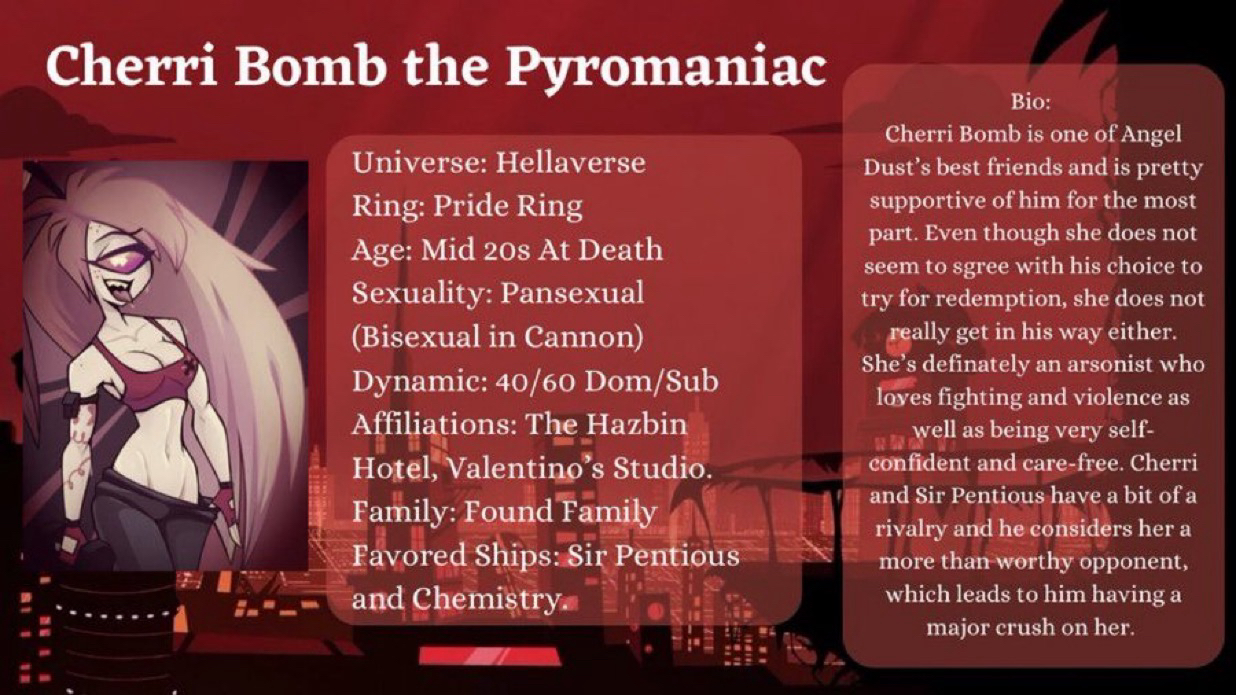 Cherri Bomb the Pyromaniac

Universe: Hellaverse
Ring: Pride Ring
Age: Mid 20s At Death
Sexuality: Pansexual (Bisexual in Cannon)
Dynamic: 40/60 Dom/Sub
Affiliations: The Hazbin Hotel, Valentino's Studio.
Family: Found Family
Favored Ships: Sir Pentious and Chemistry.

Bio:
Cherri Bomb is one of Angel Dust's best friends and is pretty supportive of him for the most part. Even though she does not seem to sgree with his choice to try for redemption, she does not really get in his way either. She's definately an arsonist who loves fighting and violence as well as being very self-confident and care-free. Cherri and Sir Pentious have a bit of a rivalry and he considers her a more than worthy opponent, which leads to him having a major crush on her.